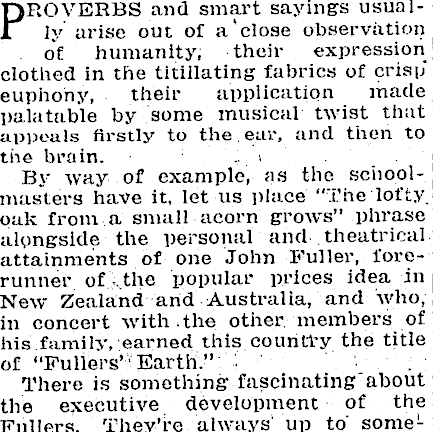 PROVERBS and smart sayings usually arise out of a close observation of humanity, their expression clothed in the titillating fabrics of crisp euphony, their application made palatable by some musical twist that appeals firstly to the ear, and then to the brain.

By way of example, as the schoolmasters have it, let us place "The lofty oak from a small acorn grows" phrase alongside the personal and theatrical attainments of one John Fuller, forerunner of the popular prices idea in New Zealand and Australia, and who, in concert with the other members of his family, earned this country the title of "Fullers' Earth."

There is something fascinating about the executive development of the Fullers. They're always up to some-